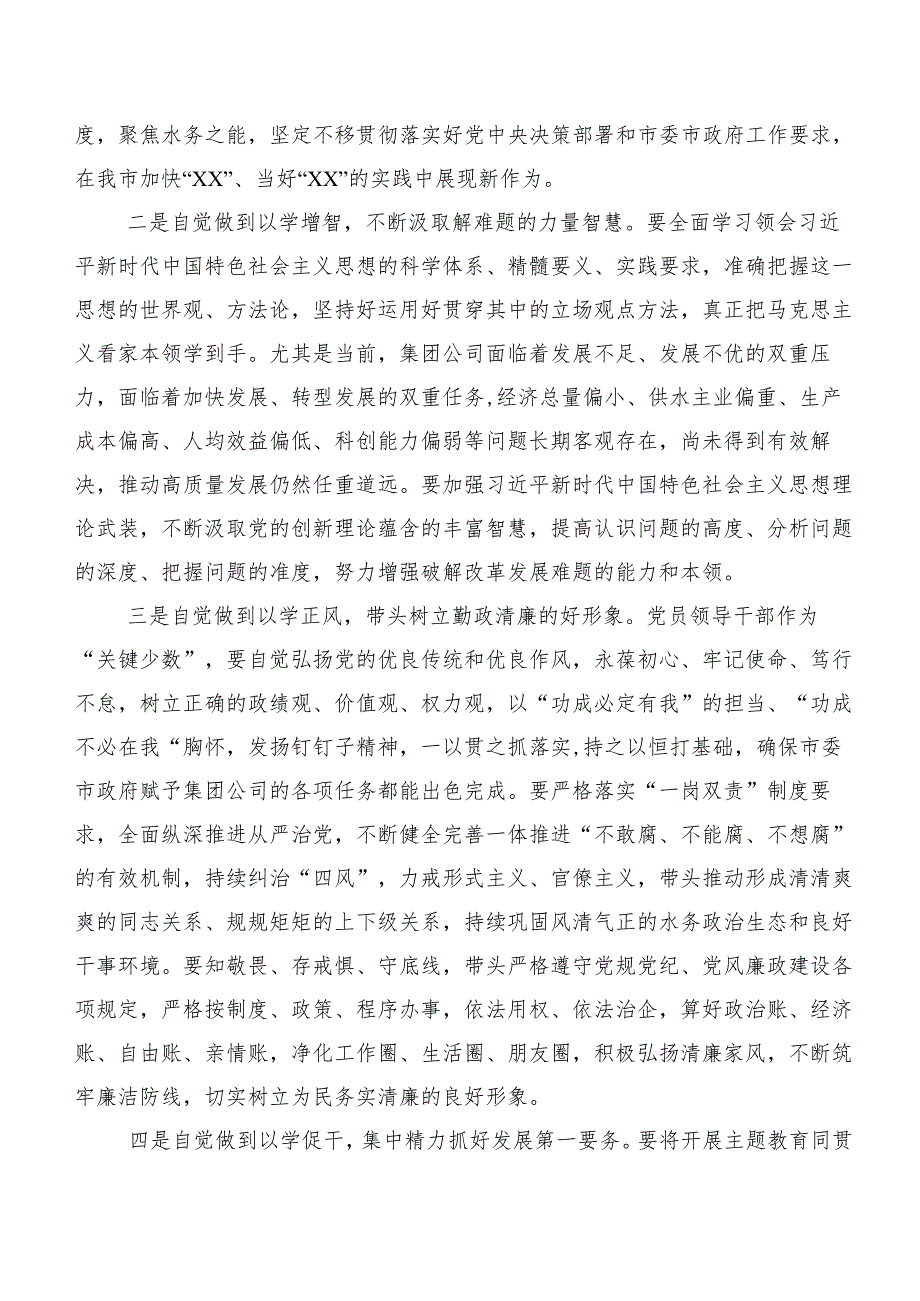 度，聚焦水务之能，坚定不移贯彻落实好党中央决策部署和市委市政府工作要求，在我市加快“XX”、当好“XX”的实践中展现新作为。

二是自觉做到以学增智，不断汲取解难题的力量智慧。要全面学习领会习近平新时代中国特色社会主义思想的科学体系、精髓要义、实践要求，准确把握这一思想的世界观、方法论，坚持好运用好贯穿其中的立场观点方法，真正把马克思主义看家本领学到手。尤其是当前，集团公司面临着发展不足、发展不优的双重压力，面临着加快发展、转型发展的双重任务,经济总量偏小、供水主业偏重、生产成本偏高、人均效益偏低、科创能力偏弱等问题长期客观存在，尚未得到有效解决，推动高质量发展仍然任重道远。要加强习近平新时代中国特色社会主义思想理论武装，不断汲取党的创新理论蕴含的丰富智慧，提高认识问题的高度、分析问题的深度、把握问题的准度，努力增强破解改革发展难题的能力和本领。

三是自觉做到以学正风，带头树立勤政清廉的好形象。党员领导干部作为“关键少数”，要自觉弘扬党的优良传统和优良作风，永葆初心、牢记使命、笃行不怠，树立正确的政绩观、价值观、权力观，以“功成必定有我”的担当、“功成不必在我“胸怀，发扬钉钉子精神，一以贯之抓落实,持之以恒打基础，确保市委市政府赋予集团公司的各项任务都能出色完成。要严格落实“一岗双责”制度要求，全面纵深推进从严治党，不断健全完善一体推进“不敢腐、不能腐、不想腐”的有效机制，持续纠治“四风”，力戒形式主义、官僚主义，带头推动形成清清爽爽的同志关系、规规矩矩的上下级关系，持续巩固风清气正的水务政治生态和良好干事环境。要知敬畏、存戒惧、守底线，带头严格遵守党规党纪、党风廉政建设各项规定，严格按制度、政策、程序办事，依法用权、依法治企，算好政治账、经济账、自由账、亲情账，净化工作圈、生活圈、朋友圈，积极弘扬清廉家风，不断筑牢廉洁防线，切实树立为民务实清廉的良好形象。

四是自觉做到以学促干，集中精力抓好发展第一要务。要将开展主题教育同贯